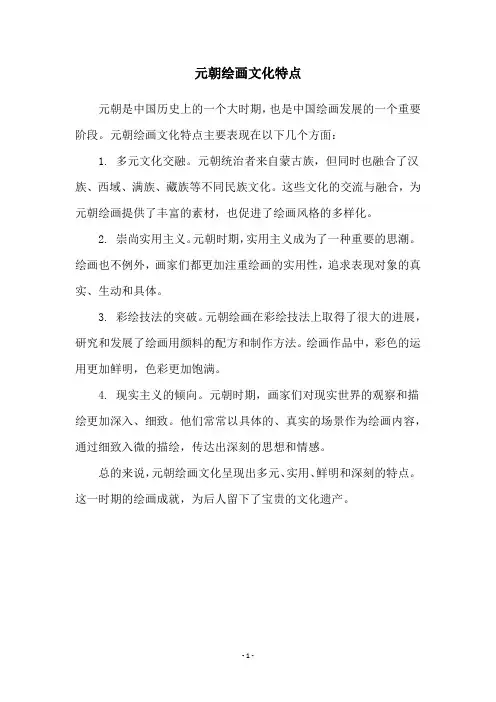 元朝绘画文化特点

元朝是中国历史上的一个大时期，也是中国绘画发展的一个重要阶段。元朝绘画文化特点主要表现在以下几个方面：

1. 多元文化交融。元朝统治者来自蒙古族，但同时也融合了汉族、西域、满族、藏族等不同民族文化。这些文化的交流与融合，为元朝绘画提供了丰富的素材，也促进了绘画风格的多样化。

2. 崇尚实用主义。元朝时期，实用主义成为了一种重要的思潮。绘画也不例外，画家们都更加注重绘画的实用性，追求表现对象的真实、生动和具体。

3. 彩绘技法的突破。元朝绘画在彩绘技法上取得了很大的进展，研究和发展了绘画用颜料的配方和制作方法。绘画作品中，彩色的运用更加鲜明，色彩更加饱满。

4. 现实主义的倾向。元朝时期，画家们对现实世界的观察和描绘更加深入、细致。他们常常以具体的、真实的场景作为绘画内容，通过细致入微的描绘，传达出深刻的思想和情感。

总的来说，元朝绘画文化呈现出多元、实用、鲜明和深刻的特点。这一时期的绘画成就，为后人留下了宝贵的文化遗产。

- 1 -